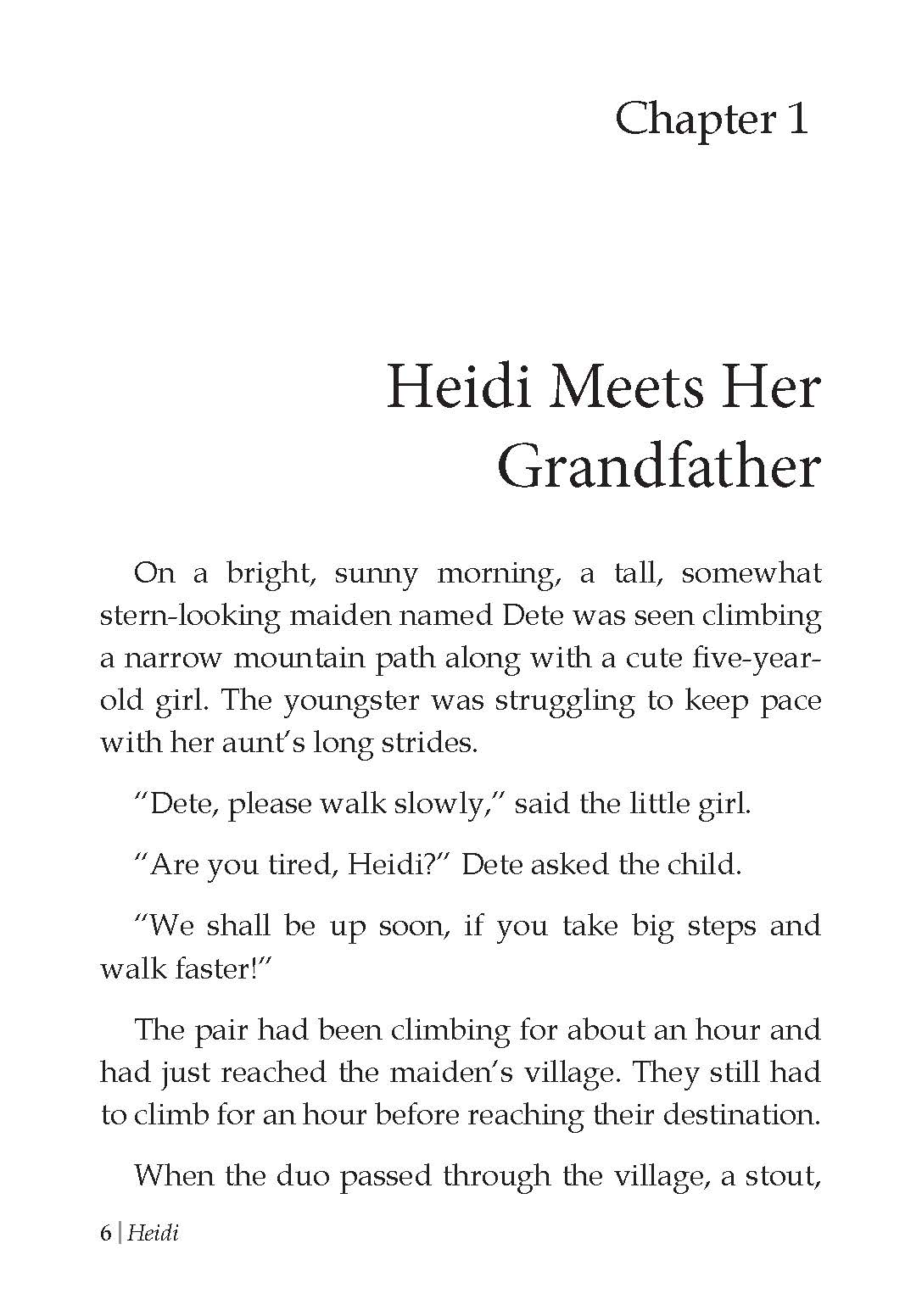 Chapter 1

Heidi Meets Her Grandfather

On a bright, sunny morning, a tall, somewhat stern-looking maiden named Dete was seen climbing a narrow mountain path along with a cute five-year-old girl. The youngster was struggling to keep pace with her aunt's long strides.

"Dete, please walk slowly," said the little girl.

"Are you tired, Heidi?" Dete asked the child.

"We shall be up soon, if you take big steps and walk faster!"

The pair had been climbing for about an hour and had just reached the maiden's village. They still had to climb for an hour before reaching their destination.

When the duo passed through the village, a stout,

6 | Heidi